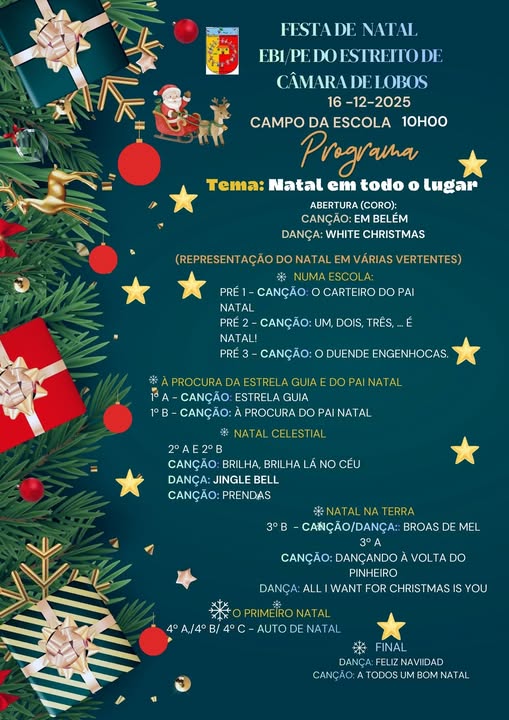 FESTA DE NATAL
EB1/PE DO ESTREITO DE CÂMARA DE LOBOS
16 -12-2025
CAMPO DA ESCOLA 10H00

Programa

Tema: Natal em todo o lugar

ABERTURA (CORO):
CANÇÃO: EM BELÉM
DANÇA: WHITE CHRISTMAS

(REPRESENTAÇÃO DO NATAL EM VÁRIAS VERTENTES)

NUMA ESCOLA:
PRÉ 1 - CANÇÃO: O CARTEIRO DO PAI NATAL
PRÉ 2 - CANÇÃO: UM, DOIS, TRÊS, ... É NATAL!
PRÉ 3 - CANÇÃO: O DUENDE ENGENHOCAS.

À PROCURA DA ESTRELA GUIA E DO PAI NATAL
1º A - CANÇÃO: ESTRELA GUIA
1º B - CANÇÃO: À PROCURA DO PAI NATAL

NATAL CELESTIAL
2º A E 2º B
CANÇÃO: BRILHA, BRILHA LÁ NO CÉU
DANÇA: JINGLE BELL
CANÇÃO: PRENDAS

NATAL NA TERRA
3º B - CANÇÃO/DANÇA:: BROAS DE MEL
3º A
CANÇÃO: DANÇANDO À VOLTA DO PINHEIRO
DANÇA: ALL I WANT FOR CHRISTMAS IS YOU

O PRIMEIRO NATAL
4º A,/4º B/ 4º C - AUTO DE NATAL

FINAL
DANÇA: FELIZ NAVIIDAD
CANÇÃO: A TODOS UM BOM NATAL